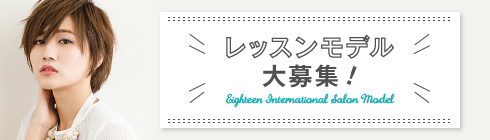 レッスンモデル
大募集！
Eighteen International Salon Model